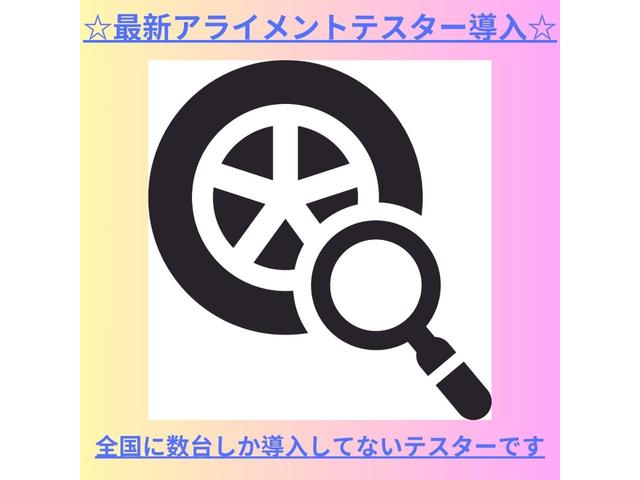 ☆最新アライメントテスター導入☆

全国に数台しか導入してないテスターです